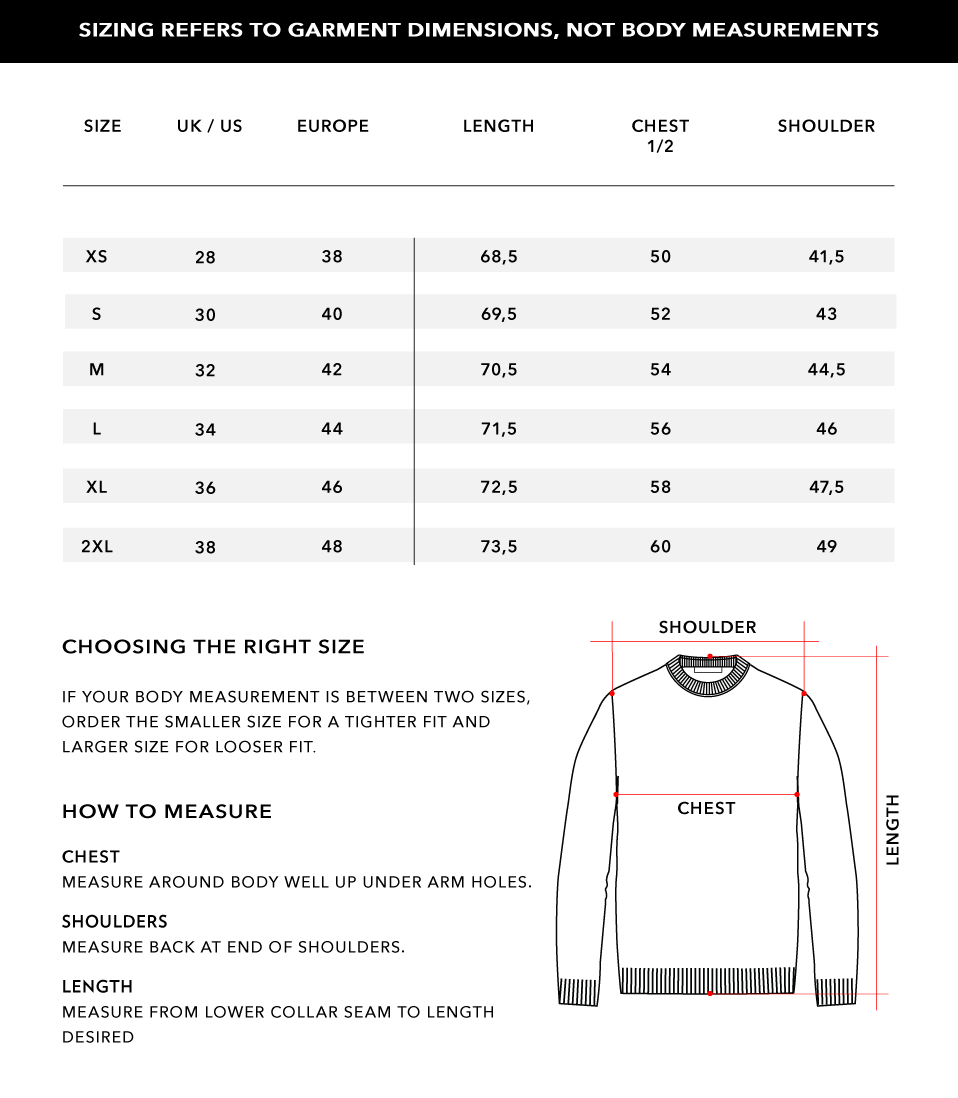 SIZING REFERS TO GARMENT DIMENSIONS, NOT BODY MEASUREMENTS

| SIZE | UK / US | EUROPE | LENGTH | CHEST 1/2 | SHOULDER |
|---|---|---|---|---|---|
| XS | 28 | 38 | 68,5 | 50 | 41,5 |
| S | 30 | 40 | 69,5 | 52 | 43 |
| M | 32 | 42 | 70,5 | 54 | 44,5 |
| L | 34 | 44 | 71,5 | 56 | 46 |
| XL | 36 | 46 | 72,5 | 58 | 47,5 |
| 2XL | 38 | 48 | 73,5 | 60 | 49 |

CHOOSING THE RIGHT SIZE

IF YOUR BODY MEASUREMENT IS BETWEEN TWO SIZES, ORDER THE SMALLER SIZE FOR A TIGHTER FIT AND LARGER SIZE FOR LOOSER FIT.

HOW TO MEASURE

CHEST
MEASURE AROUND BODY WELL UP UNDER ARM HOLES.

SHOULDERS
MEASURE BACK AT END OF SHOULDERS.

LENGTH
MEASURE FROM LOWER COLLAR SEAM TO LENGTH DESIRED

SHOULDER
CHEST
LENGTH